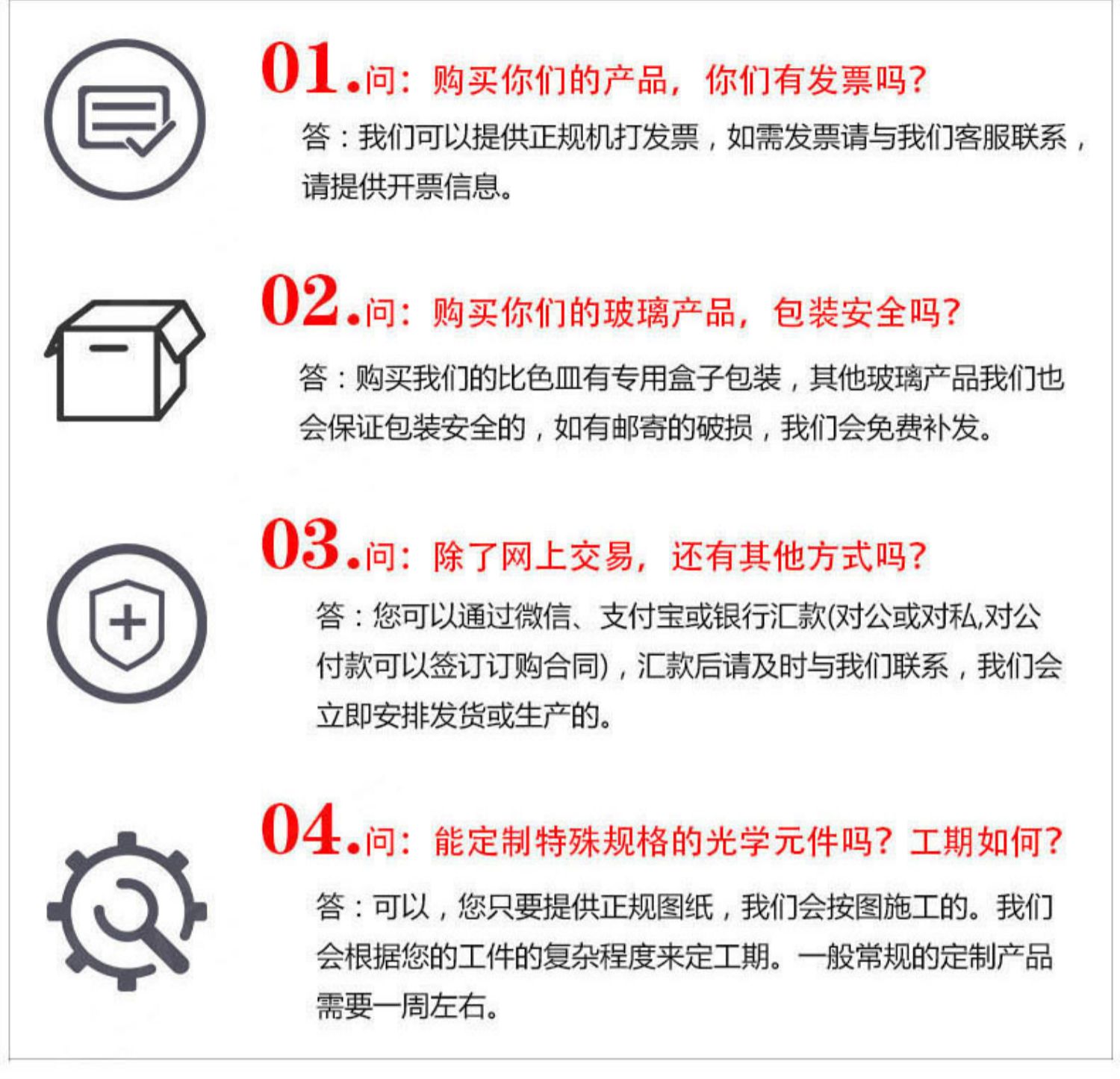 01.问：购买你们的产品，你们有发票吗？

答：我们可以提供正规机打发票，如需发票请与我们客服联系，请提供开票信息。

02.问：购买你们的玻璃产品，包装安全吗？

答：购买我们的比色皿有专用盒子包装，其他玻璃产品我们也会保证包装安全的，如有邮寄的破损，我们会免费补发。

03.问：除了网上交易，还有其他方式吗？

答：您可以通过微信、支付宝或银行汇款(对公或对私,对公付款可以签订订购合同)，汇款后请及时与我们联系，我们会立即安排发货或生产的。

04.问：能定制特殊规格的光学元件吗？工期如何？

答：可以，您只要提供正规图纸，我们会按图施工的。我们会根据您的工件的复杂程度来定工期。一般常规的定制产品需要一周左右。